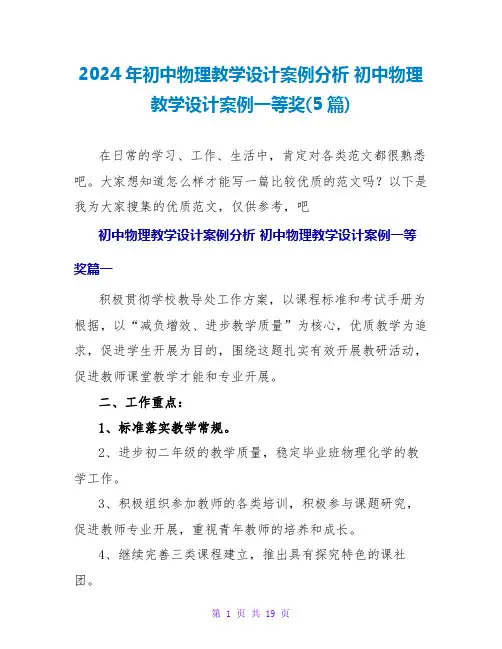 2024年初中物理教学设计案例分析 初中物理教学设计案例一等奖(5篇)

在日常的学习、工作、生活中，肯定对各类范文都很熟悉吧。大家想知道怎么样才能写一篇比较优质的范文吗？以下是我为大家搜集的优质范文，仅供参考，吧

初中物理教学设计案例分析 初中物理教学设计案例一等奖篇一

积极贯彻学校教导处工作方案，以课程标准和考试手册为根据，以“减负增效、进步教学质量”为核心，优质教学为追求，促进学生开展为目的，围绕这题扎实有效开展教研活动，促进教师课堂教学才能和专业开展。

二、工作重点：

1、标准落实教学常规。

2、进步初二年级的教学质量，稳定毕业班物理化学的教学工作。

3、积极组织参加教师的各类培训，积极参与课题研究，促进教师专业开展，重视青年教师的培养和成长。

4、继续完善三类课程建立，推出具有探究特色的课社团。

第 1 页 共 19 页